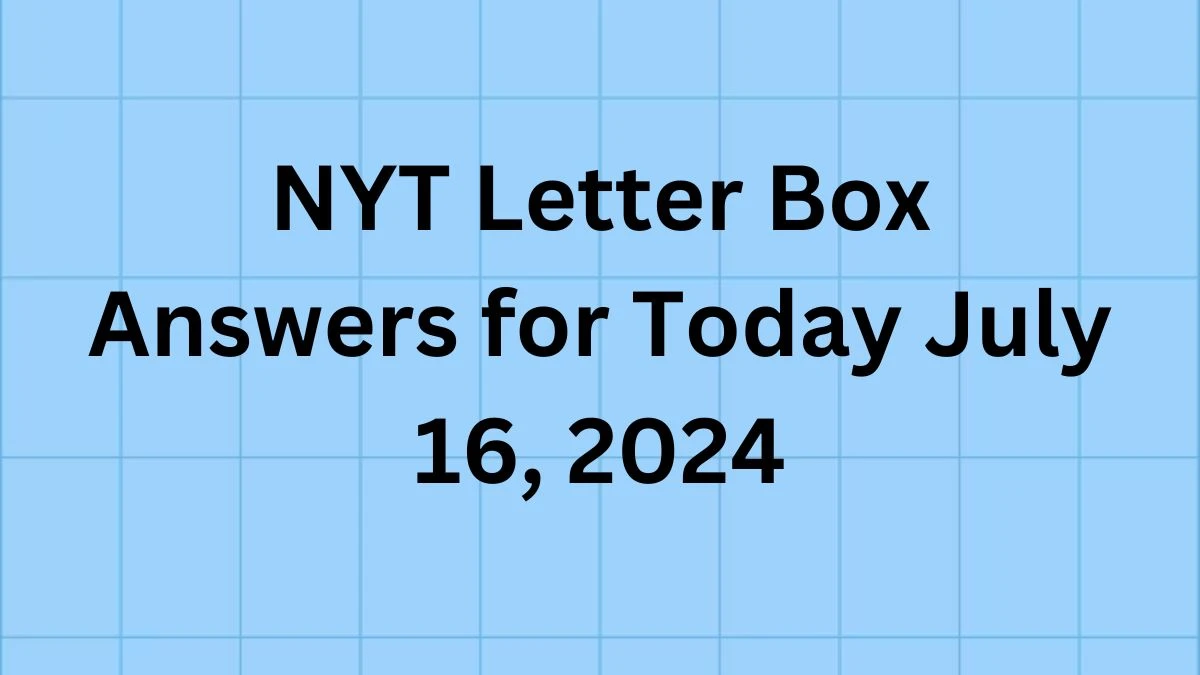 NYT Letter Box Answers for Today July 16, 2024